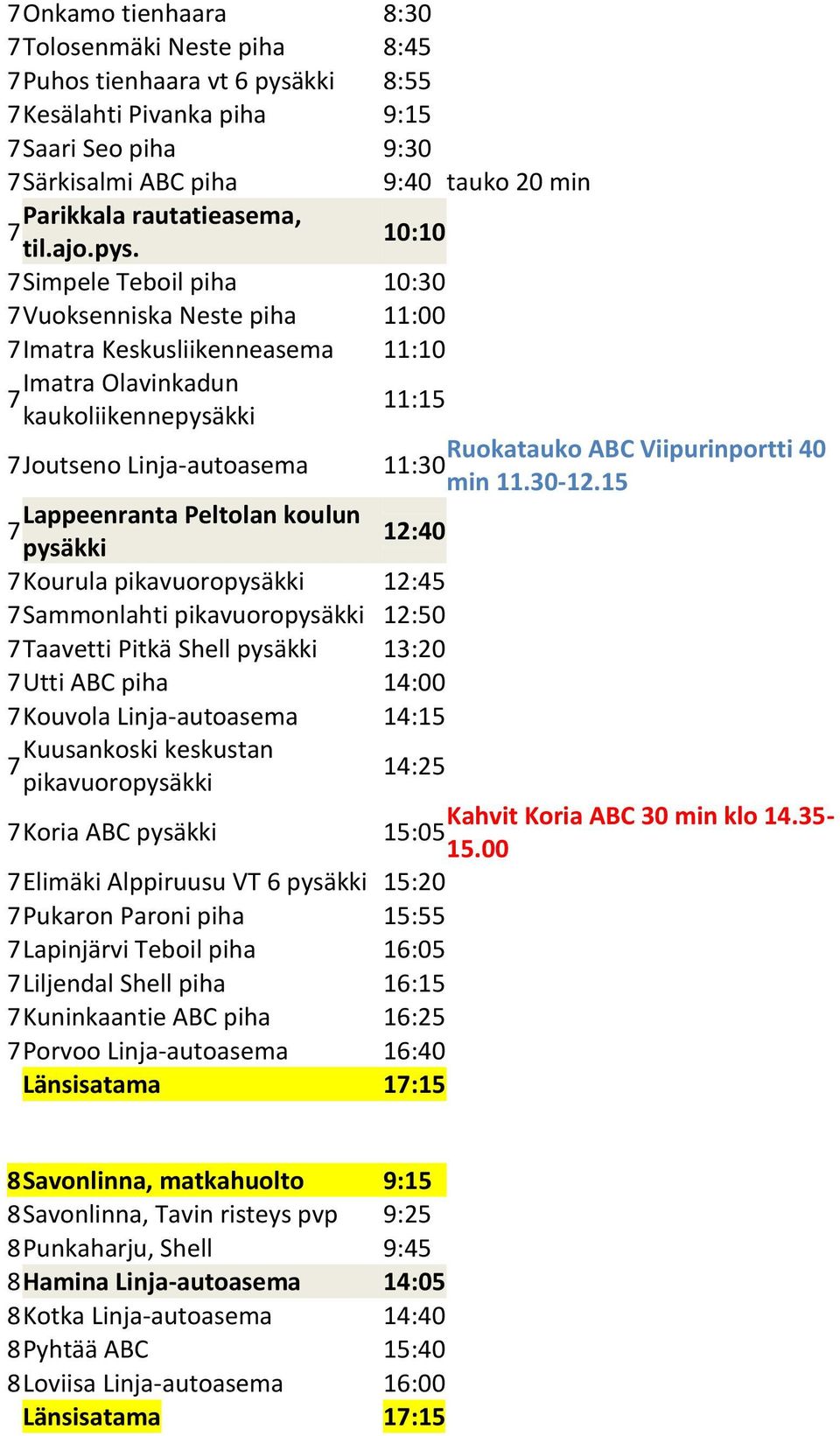 | | | | |
|---|---|---|---|
| 7 | Onkamo tienhaara | 8:30 | |
| 7 | Tolosenmäki Neste piha | 8:45 | |
| 7 | Puhos tienhaara vt 6 pysäkki | 8:55 | |
| 7 | Kesälahti Pivanka piha | 9:15 | |
| 7 | Saari Seo piha | 9:30 | |
| 7 | Särkisalmi ABC piha | 9:40 | tauko 20 min |
| 7 | Parikkala rautatieasema, til.ajo.pys. | 10:10 | |
| 7 | Simpele Teboil piha | 10:30 | |
| 7 | Vuoksenniska Neste piha | 11:00 | |
| 7 | Imatra Keskusliikenneasema | 11:10 | |
| 7 | Imatra Olavinkadun kaukoliikennepysäkki | 11:15 | |
| 7 | Joutseno Linja-autoasema | 11:30 | Ruokatauko ABC Viipurinportti 40 min 11.30-12.15 |
| 7 | Lappeenranta Peltolan koulun pysäkki | 12:40 | |
| 7 | Kourula pikavuoropysäkki | 12:45 | |
| 7 | Sammonlahti pikavuoropysäkki | 12:50 | |
| 7 | Taavetti Pitkä Shell pysäkki | 13:20 | |
| 7 | Utti ABC piha | 14:00 | |
| 7 | Kouvola Linja-autoasema | 14:15 | |
| 7 | Kuusankoski keskustan pikavuoropysäkki | 14:25 | |
| 7 | Koria ABC pysäkki | 15:05 | Kahvit Koria ABC 30 min klo 14.35-15.00 |
| 7 | Elimäki Alppiruusu VT 6 pysäkki | 15:20 | |
| 7 | Pukaron Paroni piha | 15:55 | |
| 7 | Lapinjärvi Teboil piha | 16:05 | |
| 7 | Liljendal Shell piha | 16:15 | |
| 7 | Kuninkaantie ABC piha | 16:25 | |
| 7 | Porvoo Linja-autoasema | 16:40 | |
| | Länsisatama | 17:15 | |

| | | |
|---|---|---|
| 8 | Savonlinna, matkahuolto | 9:15 |
| 8 | Savonlinna, Tavin risteys pvp | 9:25 |
| 8 | Punkaharju, Shell | 9:45 |
| 8 | Hamina Linja-autoasema | 14:05 |
| 8 | Kotka Linja-autoasema | 14:40 |
| 8 | Pyhtää ABC | 15:40 |
| 8 | Loviisa Linja-autoasema | 16:00 |
| | Länsisatama | 17:15 |